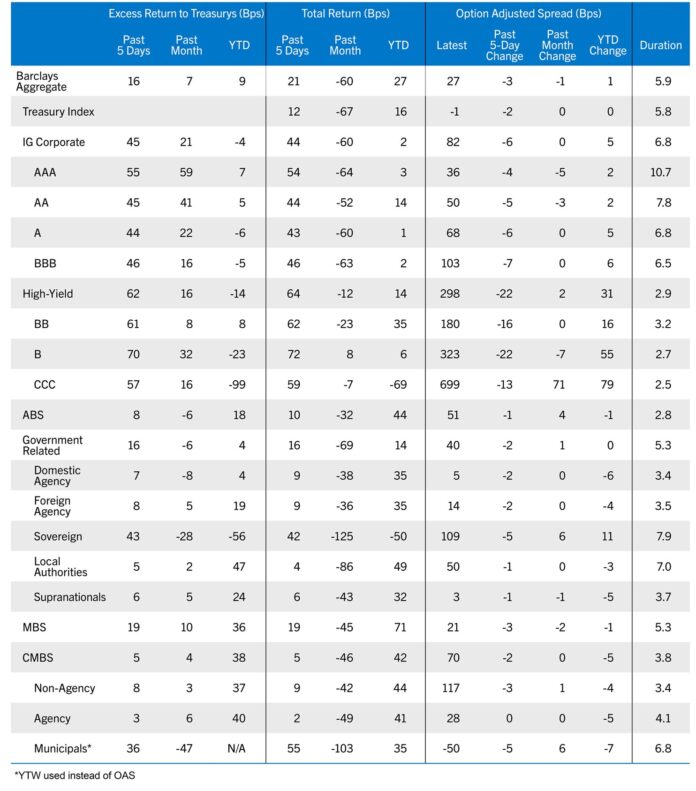 | | Excess Return to Treasurys (Bps) | | | Total Return (Bps) | | | Option Adjusted Spread (Bps) | | | | |
|---|---|---|---|---|---|---|---|---|---|---|---|
| | Past 5 Days | Past Month | YTD | Past 5 Days | Past Month | YTD | Latest | Past 5-Day Change | Past Month Change | YTD Change | Duration |
| Barclays Aggregate | 16 | 7 | 9 | 21 | -60 | 27 | 27 | -3 | -1 | 1 | 5.9 |
| Treasury Index | | | | 12 | -67 | 16 | -1 | -2 | 0 | 0 | 5.8 |
| IG Corporate | 45 | 21 | -4 | 44 | -60 | 2 | 82 | -6 | 0 | 5 | 6.8 |
| AAA | 55 | 59 | 7 | 54 | -64 | 3 | 36 | -4 | -5 | 2 | 10.7 |
| AA | 45 | 41 | 5 | 44 | -52 | 14 | 50 | -5 | -3 | 2 | 7.8 |
| A | 44 | 22 | -6 | 43 | -60 | 1 | 68 | -6 | 0 | 5 | 6.8 |
| BBB | 46 | 16 | -5 | 46 | -63 | 2 | 103 | -7 | 0 | 6 | 6.5 |
| High-Yield | 62 | 16 | -14 | 64 | -12 | 14 | 298 | -22 | 2 | 31 | 2.9 |
| BB | 61 | 8 | 8 | 62 | -23 | 35 | 180 | -16 | 0 | 16 | 3.2 |
| B | 70 | 32 | -23 | 72 | 8 | 6 | 323 | -22 | -7 | 55 | 2.7 |
| CCC | 57 | 16 | -99 | 59 | -7 | -69 | 699 | -13 | 71 | 79 | 2.5 |
| ABS | 8 | -6 | 18 | 10 | -32 | 44 | 51 | -1 | 4 | -1 | 2.8 |
| Government Related | 16 | -6 | 4 | 16 | -69 | 14 | 40 | -2 | 1 | 0 | 5.3 |
| Domestic Agency | 7 | -8 | 4 | 9 | -38 | 35 | 5 | -2 | 0 | -6 | 3.4 |
| Foreign Agency | 8 | 5 | 19 | 9 | -36 | 35 | 14 | -2 | 0 | -4 | 3.5 |
| Sovereign | 43 | -28 | -56 | 42 | -125 | -50 | 109 | -5 | 6 | 11 | 7.9 |
| Local Authorities | 5 | 2 | 47 | 4 | -86 | 49 | 50 | -1 | 0 | -3 | 7.0 |
| Supranationals | 6 | 5 | 24 | 6 | -43 | 32 | 3 | -1 | -1 | -5 | 3.7 |
| MBS | 19 | 10 | 36 | 19 | -45 | 71 | 21 | -3 | -2 | -1 | 5.3 |
| CMBS | 5 | 4 | 38 | 5 | -46 | 42 | 70 | -2 | 0 | -5 | 3.8 |
| Non-Agency | 8 | 3 | 37 | 9 | -42 | 44 | 117 | -3 | 1 | -4 | 3.4 |
| Agency | 3 | 6 | 40 | 2 | -49 | 41 | 28 | 0 | 0 | -5 | 4.1 |
| Municipals* | 36 | -47 | N/A | 55 | -103 | 35 | -50 | -5 | 6 | -7 | 6.8 |

*YTW used instead of OAS